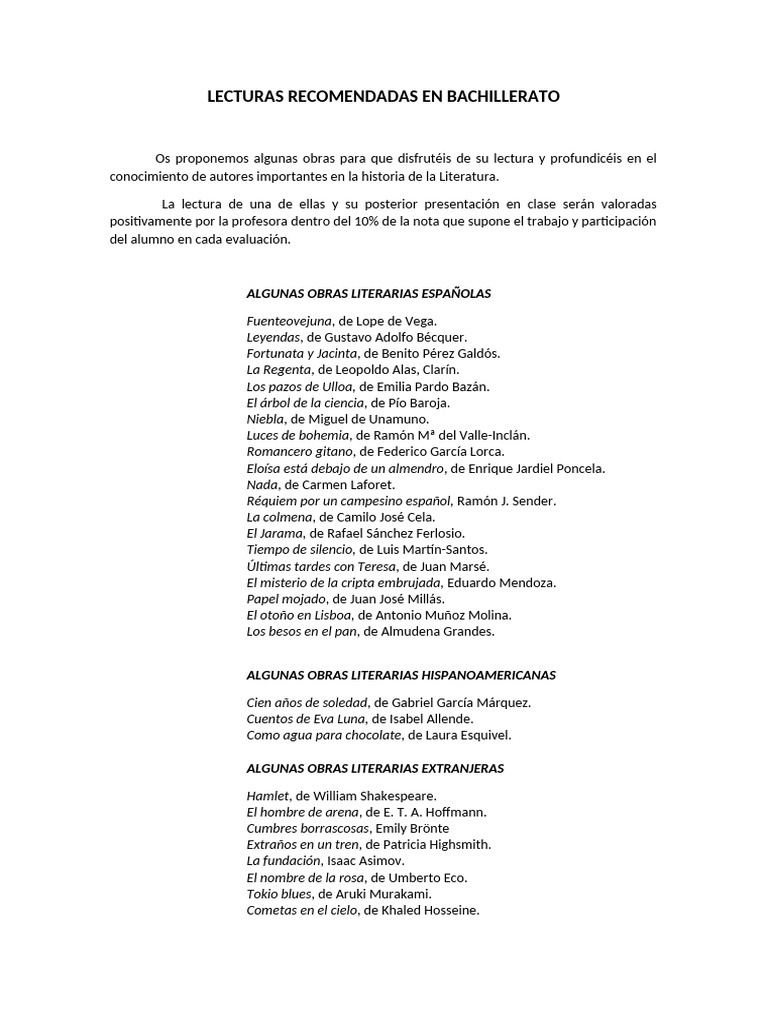 LECTURAS RECOMENDADAS EN BACHILLERATO

Os proponemos algunas obras para que disfrutéis de su lectura y profundicéis en el conocimiento de autores importantes en la historia de la Literatura.

La lectura de una de ellas y su posterior presentación en clase serán valoradas positivamente por la profesora dentro del 10% de la nota que supone el trabajo y participación del alumno en cada evaluación.

ALGUNAS OBRAS LITERARIAS ESPAÑOLAS

Fuenteovejuna, de Lope de Vega.
Leyendas, de Gustavo Adolfo Bécquer.
Fortunata y Jacinta, de Benito Pérez Galdós.
La Regenta, de Leopoldo Alas, Clarín.
Los pazos de Ulloa, de Emilia Pardo Bazán.
El árbol de la ciencia, de Pío Baroja.
Niebla, de Miguel de Unamuno.
Luces de bohemia, de Ramón Mª del Valle-Inclán.
Romancero gitano, de Federico García Lorca.
Eloísa está debajo de un almendro, de Enrique Jardiel Poncela.
Nada, de Carmen Laforet.
Réquiem por un campesino español, Ramón J. Sender.
La colmena, de Camilo José Cela.
El Jarama, de Rafael Sánchez Ferlosio.
Tiempo de silencio, de Luis Martín-Santos.
Últimas tardes con Teresa, de Juan Marsé.
El misterio de la cripta embrujada, Eduardo Mendoza.
Papel mojado, de Juan José Millás.
El otoño en Lisboa, de Antonio Muñoz Molina.
Los besos en el pan, de Almudena Grandes.

ALGUNAS OBRAS LITERARIAS HISPANOAMERICANAS

Cien años de soledad, de Gabriel García Márquez.
Cuentos de Eva Luna, de Isabel Allende.
Como agua para chocolate, de Laura Esquivel.

ALGUNAS OBRAS LITERARIAS EXTRANJERAS

Hamlet, de William Shakespeare.
El hombre de arena, de E. T. A. Hoffmann.
Cumbres borrascosas, Emily Brönte
Extraños en un tren, de Patricia Highsmith.
La fundación, Isaac Asimov.
El nombre de la rosa, de Umberto Eco.
Tokio blues, de Aruki Murakami.
Cometas en el cielo, de Khaled Hosseine.